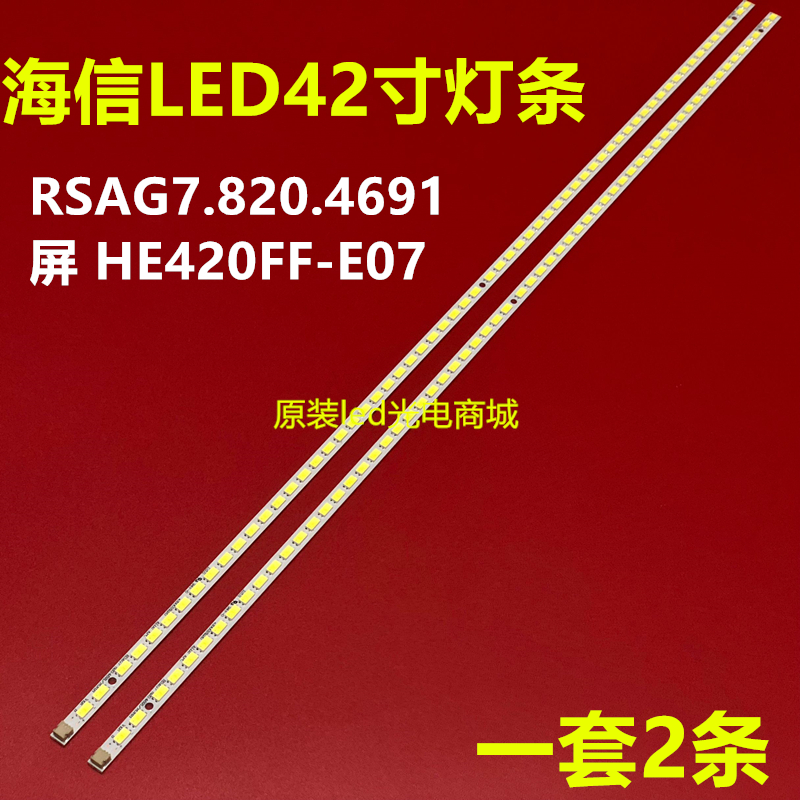 海信LED42寸灯条

RSAG7.820.4691
屏 HE420FF-E07

原装led光电商城

一套2条